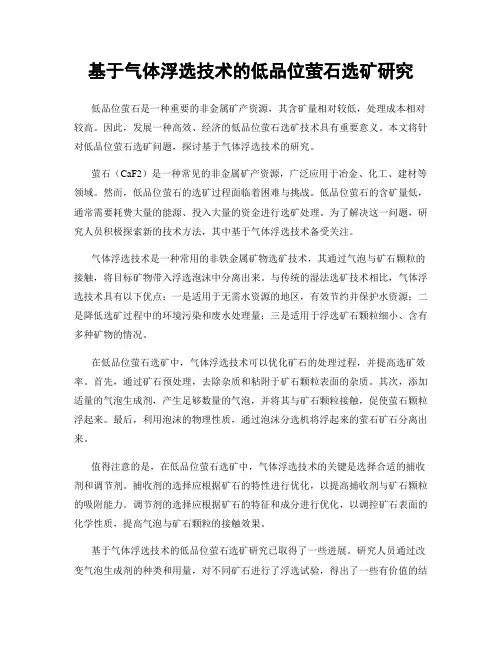 基于气体浮选技术的低品位萤石选矿研究

低品位萤石是一种重要的非金属矿产资源，其含矿量相对较低，处理成本相对较高。因此，发展一种高效、经济的低品位萤石选矿技术具有重要意义。本文将针对低品位萤石选矿问题，探讨基于气体浮选技术的研究。

萤石（CaF2）是一种常见的非金属矿产资源，广泛应用于冶金、化工、建材等领域。然而，低品位萤石的选矿过程面临着困难与挑战。低品位萤石的含矿量低，通常需要耗费大量的能源、投入大量的资金进行选矿处理。为了解决这一问题，研究人员积极探索新的技术方法，其中基于气体浮选技术备受关注。

气体浮选技术是一种常用的非铁金属矿物选矿技术，其通过气泡与矿石颗粒的接触，将目标矿物带入浮选泡沫中分离出来。与传统的湿法选矿技术相比，气体浮选技术具有以下优点：一是适用于无需水资源的地区，有效节约并保护水资源；二是降低选矿过程中的环境污染和废水处理量；三是适用于浮选矿石颗粒细小、含有多种矿物的情况。

在低品位萤石选矿中，气体浮选技术可以优化矿石的处理过程，并提高选矿效率。首先，通过矿石预处理，去除杂质和粘附于矿石颗粒表面的杂质。其次，添加适量的气泡生成剂，产生足够数量的气泡，并将其与矿石颗粒接触，促使萤石颗粒浮起来。最后，利用泡沫的物理性质，通过泡沫分选机将浮起来的萤石矿石分离出来。

值得注意的是，在低品位萤石选矿中，气体浮选技术的关键是选择合适的捕收剂和调节剂。捕收剂的选择应根据矿石的特性进行优化，以提高捕收剂与矿石颗粒的吸附能力。调节剂的选择应根据矿石的特征和成分进行优化，以调控矿石表面的化学性质，提高气泡与矿石颗粒的接触效果。

基于气体浮选技术的低品位萤石选矿研究已取得了一些进展。研究人员通过改变气泡生成剂的种类和用量，对不同矿石进行了浮选试验，得出了一些有价值的结